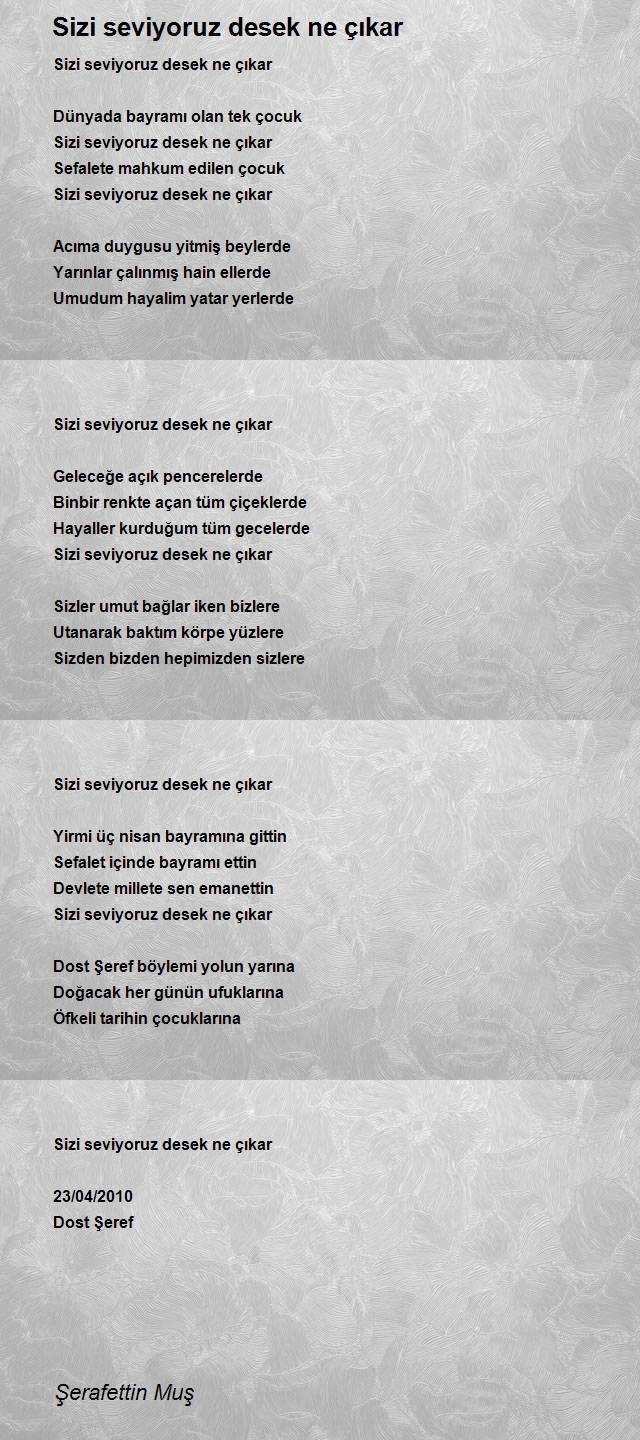 Sizi seviyoruz desek ne çıkar

Sizi seviyoruz desek ne çıkar

Dünyada bayramı olan tek çocuk
Sizi seviyoruz desek ne çıkar
Sefalete mahkum edilen çocuk
Sizi seviyoruz desek ne çıkar

Acıma duygusu yitmiş beylerde
Yarınlar çalınmış hain ellerde
Umudum hayalim yatar yerlerde

Sizi seviyoruz desek ne çıkar

Geleceğe açık pencerelerde
Binbir renkte açan tüm çiçeklerde
Hayaller kurduğum tüm gecelerde
Sizi seviyoruz desek ne çıkar

Sizler umut bağlar iken bizlere
Utanarak baktım körpe yüzlere
Sizden bizden hepimizden sizlere

Sizi seviyoruz desek ne çıkar

Yirmi üç nisan bayramına gittin
Sefalet içinde bayramı ettin
Devlete millete sen emanettin
Sizi seviyoruz desek ne çıkar

Dost Şeref böylemi yolun yarına
Doğacak her günün ufuklarına
Öfkeli tarihin çocuklarına

Sizi seviyoruz desek ne çıkar

23/04/2010
Dost Şeref

Şerafettin Muş